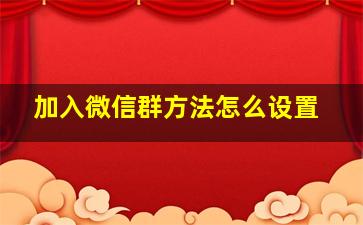 加入微信群方法怎么设置